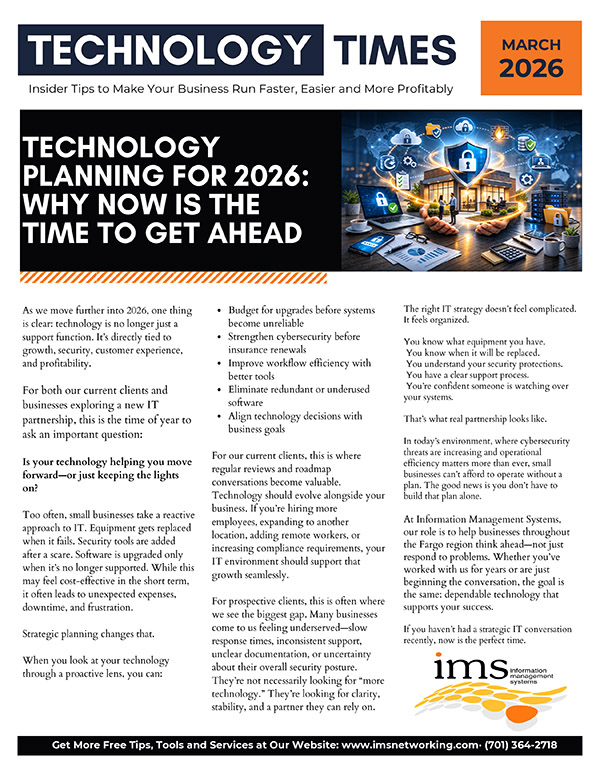 TECHNOLOGY TIMES

MARCH
2026

Insider Tips to Make Your Business Run Faster, Easier and More Profitably

TECHNOLOGY PLANNING FOR 2026: WHY NOW IS THE TIME TO GET AHEAD

As we move further into 2026, one thing is clear: technology is no longer just a support function. It's directly tied to growth, security, customer experience, and profitability.

For both our current clients and businesses exploring a new IT partnership, this is the time of year to ask an important question:

Is your technology helping you move forward—or just keeping the lights on?

Too often, small businesses take a reactive approach to IT. Equipment gets replaced when it fails. Security tools are added after a scare. Software is upgraded only when it's no longer supported. While this may feel cost-effective in the short term, it often leads to unexpected expenses, downtime, and frustration.

Strategic planning changes that.

When you look at your technology through a proactive lens, you can:

• Budget for upgrades before systems become unreliable
• Strengthen cybersecurity before insurance renewals
• Improve workflow efficiency with better tools
• Eliminate redundant or underused software
• Align technology decisions with business goals

For our current clients, this is where regular reviews and roadmap conversations become valuable. Technology should evolve alongside your business. If you're hiring more employees, expanding to another location, adding remote workers, or increasing compliance requirements, your IT environment should support that growth seamlessly.

For prospective clients, this is often where we see the biggest gap. Many businesses come to us feeling underserved—slow response times, inconsistent support, unclear documentation, or uncertainty about their overall security posture. They're not necessarily looking for "more technology." They're looking for clarity, stability, and a partner they can rely on.

The right IT strategy doesn't feel complicated. It feels organized.

You know what equipment you have.
You know when it will be replaced.
You understand your security protections.
You have a clear support process.
You're confident someone is watching over your systems.

That's what real partnership looks like.

In today's environment, where cybersecurity threats are increasing and operational efficiency matters more than ever, small businesses can't afford to operate without a plan. The good news is you don't have to build that plan alone.

At Information Management Systems, our role is to help businesses throughout the Fargo region think ahead—not just respond to problems. Whether you've worked with us for years or are just beginning the conversation, the goal is the same: dependable technology that supports your success.

If you haven't had a strategic IT conversation recently, now is the perfect time.

ims
information
management
systems

Get More Free Tips, Tools and Services at Our Website: www.imsnetworking.com· (701) 364-2718